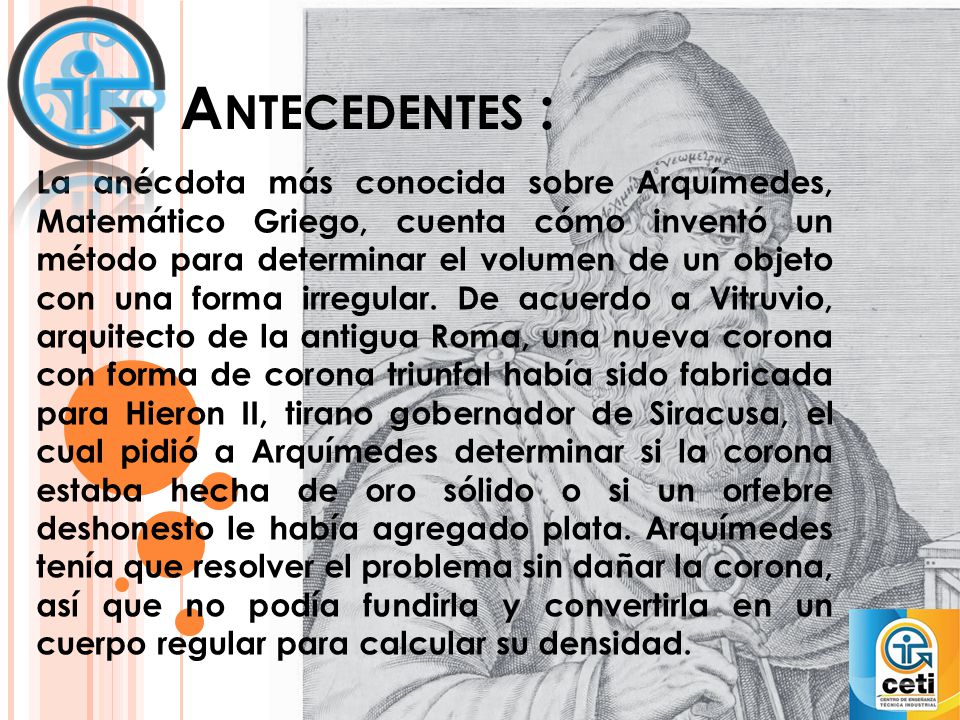 ANTECEDENTES :

La anécdota más conocida sobre Arquímedes, Matemático Griego, cuenta cómo inventó un método para determinar el volumen de un objeto con una forma irregular. De acuerdo a Vitruvio, arquitecto de la antigua Roma, una nueva corona con forma de corona triunfal había sido fabricada para Hieron II, tirano gobernador de Siracusa, el cual pidió a Arquímedes determinar si la corona estaba hecha de oro sólido o si un orfebre deshonesto le había agregado plata. Arquímedes tenía que resolver el problema sin dañar la corona, así que no podía fundirla y convertirla en un cuerpo regular para calcular su densidad.

ceti
CENTRO DE ENSEÑANZA TÉCNICA INDUSTRIAL